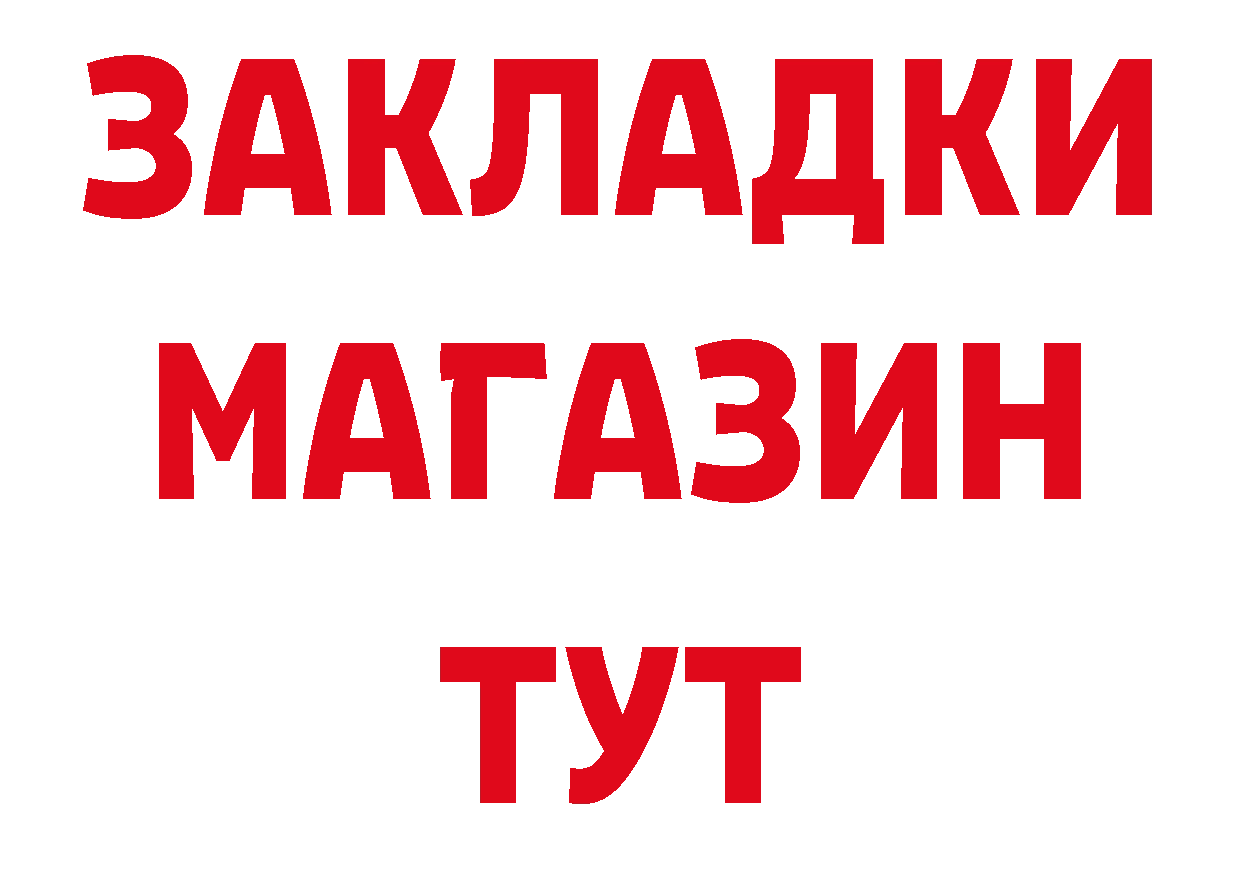 ЗАКЛАДКИ
МАГАЗИН
ТУТ